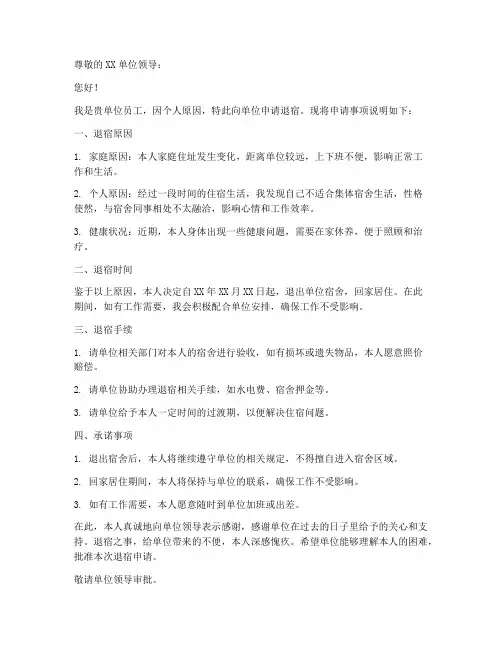 尊敬的XX单位领导：

您好！

我是贵单位员工，因个人原因，特此向单位申请退宿。现将申请事项说明如下：

一、退宿原因

1. 家庭原因：本人家庭住址发生变化，距离单位较远，上下班不便，影响正常工作和生活。

2. 个人原因：经过一段时间的住宿生活，我发现自己不适合集体宿舍生活，性格使然，与宿舍同事相处不太融洽，影响心情和工作效率。

3. 健康状况：近期，本人身体出现一些健康问题，需要在家休养，便于照顾和治疗。

二、退宿时间

鉴于以上原因，本人决定自XX年XX月XX日起，退出单位宿舍，回家居住。在此期间，如有工作需要，我会积极配合单位安排，确保工作不受影响。

三、退宿手续

1. 请单位相关部门对本人的宿舍进行验收，如有损坏或遗失物品，本人愿意照价赔偿。

2. 请单位协助办理退宿相关手续，如水电费、宿舍押金等。

3. 请单位给予本人一定时间的过渡期，以便解决住宿问题。

四、承诺事项

1. 退出宿舍后，本人将继续遵守单位的相关规定，不得擅自进入宿舍区域。

2. 回家居住期间，本人将保持与单位的联系，确保工作不受影响。

3. 如有工作需要，本人愿意随时到单位加班或出差。

在此，本人真诚地向单位领导表示感谢，感谢单位在过去的日子里给予的关心和支持。退宿之事，给单位带来的不便，本人深感愧疚。希望单位能够理解本人的困难，批准本次退宿申请。

敬请单位领导审批。